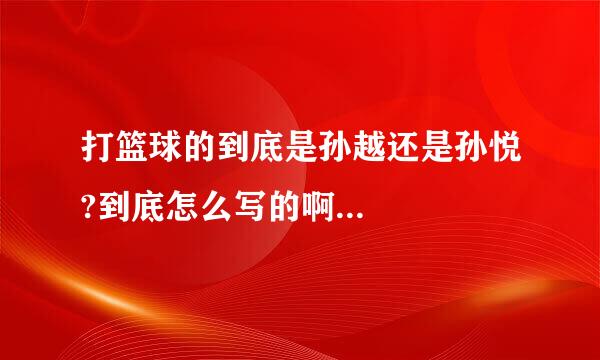 打篮球的到底是孙越还是孙悦?到底怎么写的啊...